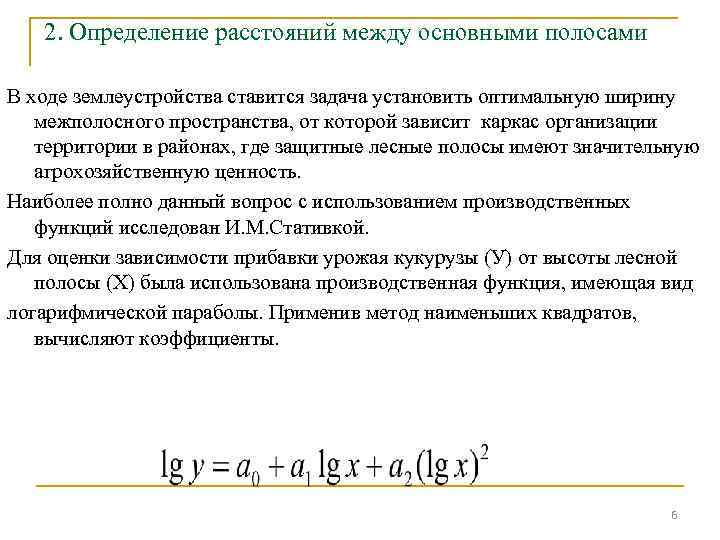 2. Определение расстояний между основными полосами

В ходе землеустройства ставится задача установить оптимальную ширину межполосного пространства, от которой зависит каркас организации территории в районах, где защитные лесные полосы имеют значительную агрохозяйственную ценность.

Наиболее полно данный вопрос с использованием производственных функций исследован И.М.Стативкой.

Для оценки зависимости прибавки урожая кукурузы (У) от высоты лесной полосы (Х) была использована производственная функция, имеющая вид

логарифмической параболы. Применив метод наименьших квадратов, вычисляют коэффициенты.

$\lg y = a_0 + a_1 \lg x + a_2 (\lg x)^2$

6